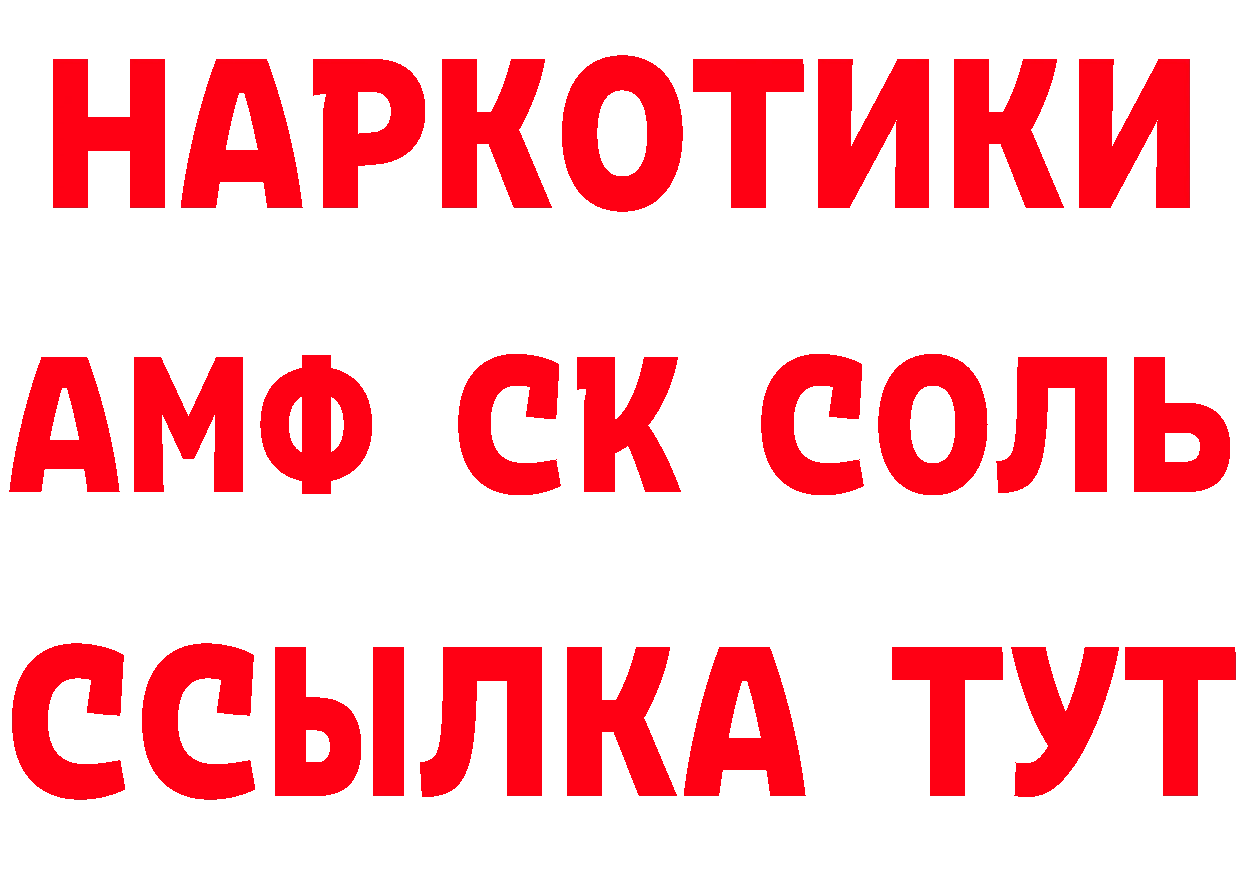 НАРКОТИКИ

АМФ СК СОЛЬ

ССЫЛКА ТУТ